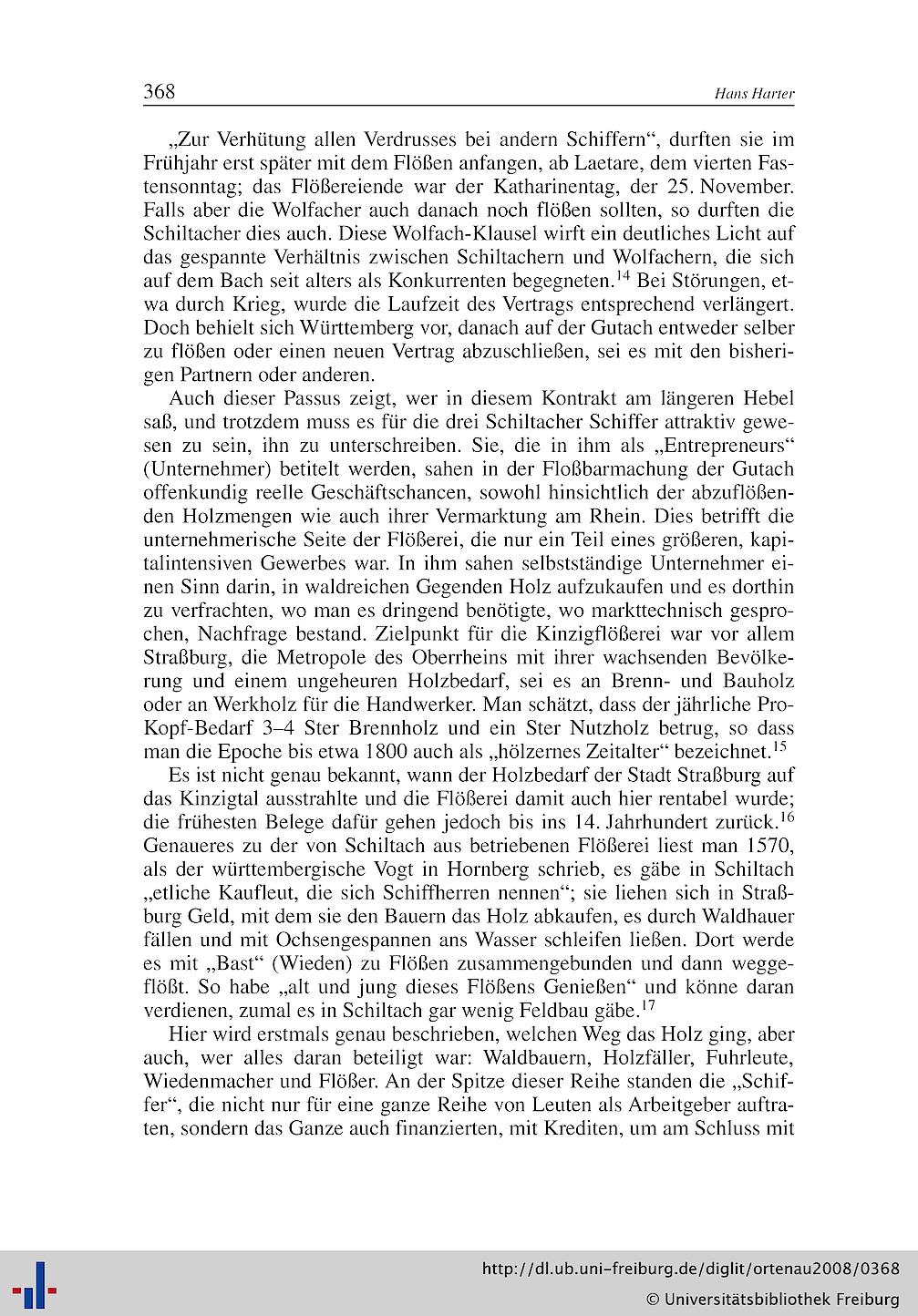 368 Hans Harter

„Zur Verhütung allen Verdrusses bei andern Schiffern“, durften sie im Frühjahr erst später mit dem Flößen anfangen, ab Laetare, dem vierten Fastensonntag; das Flößereiende war der Katharinentag, der 25. November. Falls aber die Wolfacher auch danach noch flößen sollten, so durften die Schiltacher dies auch. Diese Wolfach-Klausel wirft ein deutliches Licht auf das gespannte Verhältnis zwischen Schiltachern und Wolfachern, die sich auf dem Bach seit alters als Konkurrenten begegneten.$^{14}$ Bei Störungen, etwa durch Krieg, wurde die Laufzeit des Vertrags entsprechend verlängert. Doch behielt sich Württemberg vor, danach auf der Gutach entweder selber zu flößen oder einen neuen Vertrag abzuschließen, sei es mit den bisherigen Partnern oder anderen.

Auch dieser Passus zeigt, wer in diesem Kontrakt am längeren Hebel saß, und trotzdem muss es für die drei Schiltacher Schiffer attraktiv gewesen zu sein, ihn zu unterschreiben. Sie, die in ihm als „Entrepreneurs“ (Unternehmer) betitelt werden, sahen in der Floßbarmachung der Gutach offenkundig reelle Geschäftschancen, sowohl hinsichtlich der abzuflößenden Holzmengen wie auch ihrer Vermarktung am Rhein. Dies betrifft die unternehmerische Seite der Flößerei, die nur ein Teil eines größeren, kapitalintensiven Gewerbes war. In ihm sahen selbstständige Unternehmer einen Sinn darin, in waldreichen Gegenden Holz aufzukaufen und es dorthin zu verfrachten, wo man es dringend benötigte, wo markttechnisch gesprochen, Nachfrage bestand. Zielpunkt für die Kinzigflößerei war vor allem Straßburg, die Metropole des Oberrheins mit ihrer wachsenden Bevölkerung und einem ungeheuren Holzbedarf, sei es an Brenn- und Bauholz oder an Werkholz für die Handwerker. Man schätzt, dass der jährliche Pro-Kopf-Bedarf 3–4 Ster Brennholz und ein Ster Nutzholz betrug, so dass man die Epoche bis etwa 1800 auch als „hölzernes Zeitalter“ bezeichnet.$^{15}$

Es ist nicht genau bekannt, wann der Holzbedarf der Stadt Straßburg auf das Kinzigtal ausstrahlte und die Flößerei damit auch hier rentabel wurde; die frühesten Belege dafür gehen jedoch bis ins 14. Jahrhundert zurück.$^{16}$ Genaueres zu der von Schiltach aus betriebenen Flößerei liest man 1570, als der württembergische Vogt in Hornberg schrieb, es gäbe in Schiltach „etliche Kaufleut, die sich Schiffherren nennen“; sie liehen sich in Straßburg Geld, mit dem sie den Bauern das Holz abkaufen, es durch Waldhauer fällen und mit Ochsengespannen ans Wasser schleifen ließen. Dort werde es mit „Bast“ (Wieden) zu Flößen zusammengebunden und dann weggeflößt. So habe „alt und jung dieses Flößens Genießen“ und könne daran verdienen, zumal es in Schiltach gar wenig Feldbau gäbe.$^{17}$

Hier wird erstmals genau beschrieben, welchen Weg das Holz ging, aber auch, wer alles daran beteiligt war: Waldbauern, Holzfäller, Fuhrleute, Wiedenmacher und Flößer. An der Spitze dieser Reihe standen die „Schiffer“, die nicht nur für eine ganze Reihe von Leuten als Arbeitgeber auftraten, sondern das Ganze auch finanzierten, mit Krediten, um am Schluss mit

http://dl.ub.uni-freiburg.de/diglit/ortenau2008/0368
© Universitätsbibliothek Freiburg